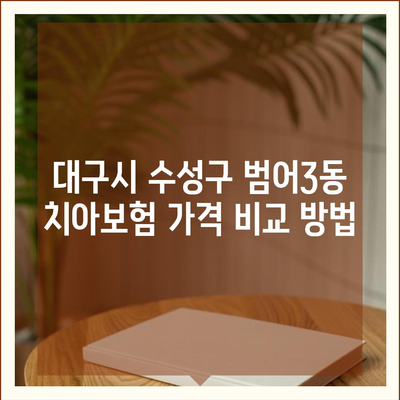 대구시 수성구 범어3동
치아보험 가격 비교 방법